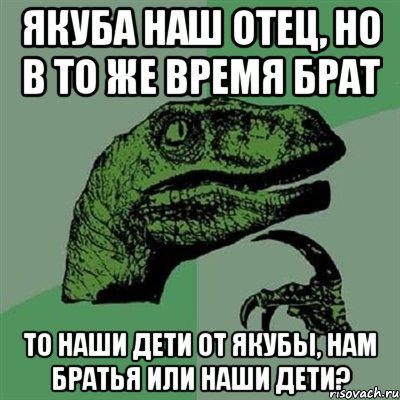 ЯКУБА НАШ ОТЕЦ, НО В ТО ЖЕ ВРЕМЯ БРАТ

ТО НАШИ ДЕТИ ОТ ЯКУБЫ, НАМ БРАТЬЯ ИЛИ НАШИ ДЕТИ?

risovach.ru